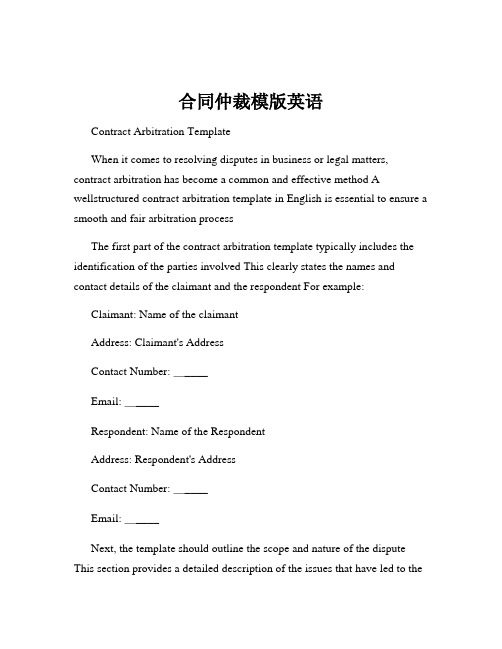 合同仲裁模版英语

Contract Arbitration Template

When it comes to resolving disputes in business or legal matters, contract arbitration has become a common and effective method A wellstructured contract arbitration template in English is essential to ensure a smooth and fair arbitration process

The first part of the contract arbitration template typically includes the identification of the parties involved This clearly states the names and contact details of the claimant and the respondent For example:

Claimant: Name of the claimant

Address: Claimant's Address

Contact Number: ______

Email: ______

Respondent: Name of the Respondent

Address: Respondent's Address

Contact Number: ______

Email: ______

Next, the template should outline the scope and nature of the dispute This section provides a detailed description of the issues that have led to the